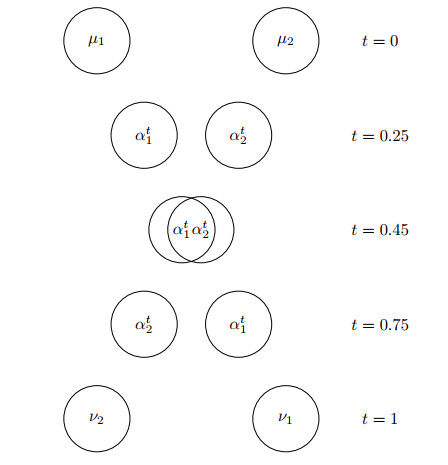 $\mu_1$ $\mu_2$ $t = 0$

$\alpha_1^t$ $\alpha_2^t$ $t = 0.25$

$\alpha_1^t$ $\alpha_2^t$ $t = 0.45$

$\alpha_2^t$ $\alpha_1^t$ $t = 0.75$

$\nu_2$ $\nu_1$ $t = 1$